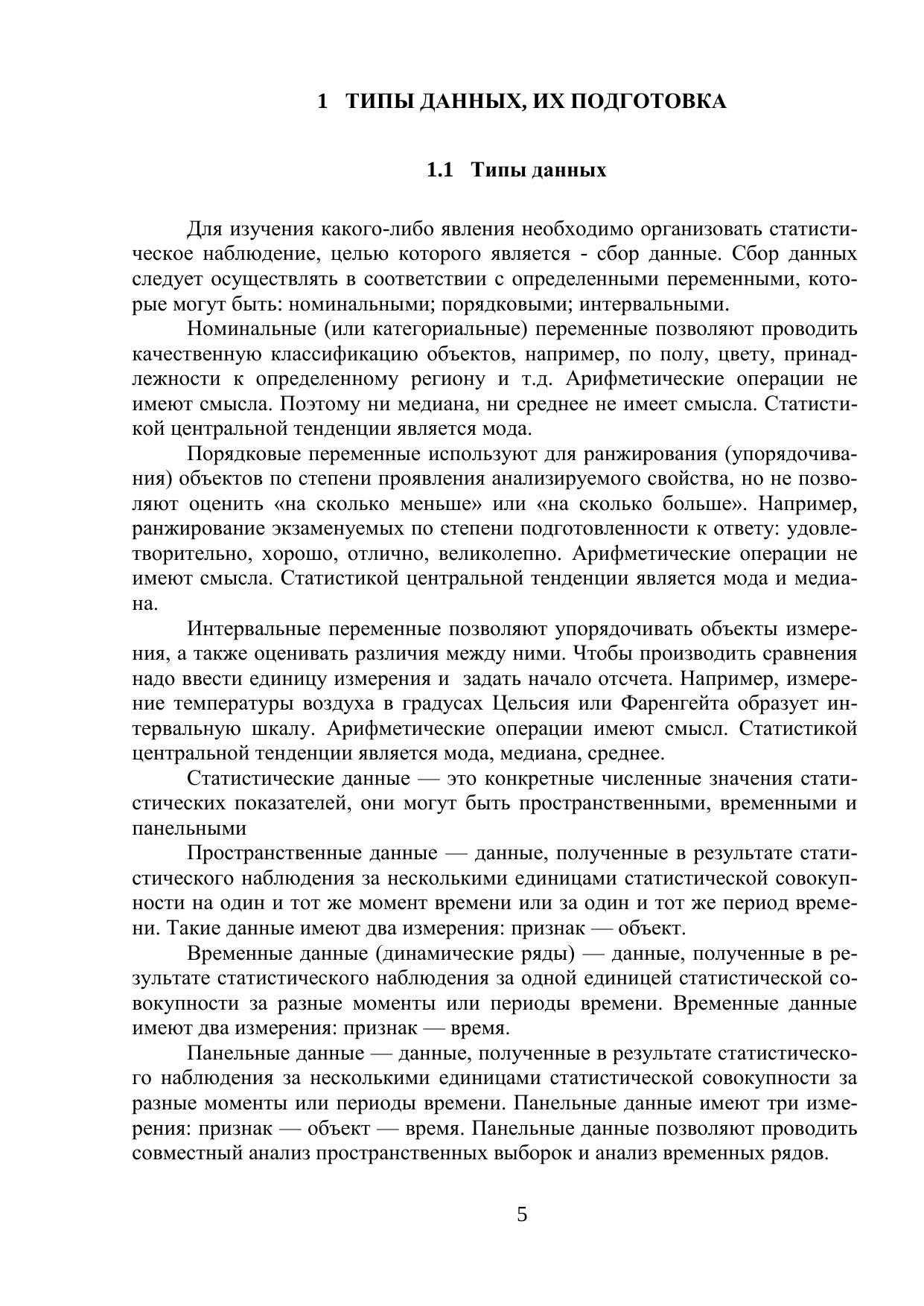 1 ТИПЫ ДАННЫХ, ИХ ПОДГОТОВКА

1.1 Типы данных

Для изучения какого-либо явления необходимо организовать статистическое наблюдение, целью которого является - сбор данные. Сбор данных следует осуществлять в соответствии с определенными переменными, которые могут быть: номинальными; порядковыми; интервальными.

Номинальные (или категориальные) переменные позволяют проводить качественную классификацию объектов, например, по полу, цвету, принадлежности к определенному региону и т.д. Арифметические операции не имеют смысла. Поэтому ни медиана, ни среднее не имеет смысла. Статистикой центральной тенденции является мода.

Порядковые переменные используют для ранжирования (упорядочивания) объектов по степени проявления анализируемого свойства, но не позволяют оценить «на сколько меньше» или «на сколько больше». Например, ранжирование экзаменуемых по степени подготовленности к ответу: удовлетворительно, хорошо, отлично, великолепно. Арифметические операции не имеют смысла. Статистикой центральной тенденции является мода и медиана.

Интервальные переменные позволяют упорядочивать объекты измерения, а также оценивать различия между ними. Чтобы производить сравнения надо ввести единицу измерения и задать начало отсчета. Например, измерение температуры воздуха в градусах Цельсия или Фаренгейта образует интервальную шкалу. Арифметические операции имеют смысл. Статистикой центральной тенденции является мода, медиана, среднее.

Статистические данные — это конкретные численные значения статистических показателей, они могут быть пространственными, временными и панельными

Пространственные данные — данные, полученные в результате статистического наблюдения за несколькими единицами статистической совокупности на один и тот же момент времени или за один и тот же период времени. Такие данные имеют два измерения: признак — объект.

Временные данные (динамические ряды) — данные, полученные в результате статистического наблюдения за одной единицей статистической совокупности за разные моменты или периоды времени. Временные данные имеют два измерения: признак — время.

Панельные данные — данные, полученные в результате статистического наблюдения за несколькими единицами статистической совокупности за разные моменты или периоды времени. Панельные данные имеют три измерения: признак — объект — время. Панельные данные позволяют проводить совместный анализ пространственных выборок и анализ временных рядов.

5